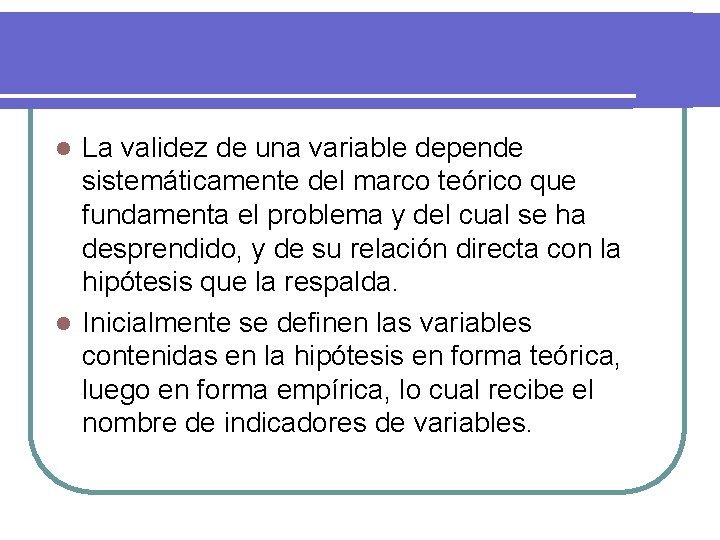 • La validez de una variable depende sistemáticamente del marco teórico que fundamenta el problema y del cual se ha desprendido, y de su relación directa con la hipótesis que la respalda.

• Inicialmente se definen las variables contenidas en la hipótesis en forma teórica, luego en forma empírica, lo cual recibe el nombre de indicadores de variables.